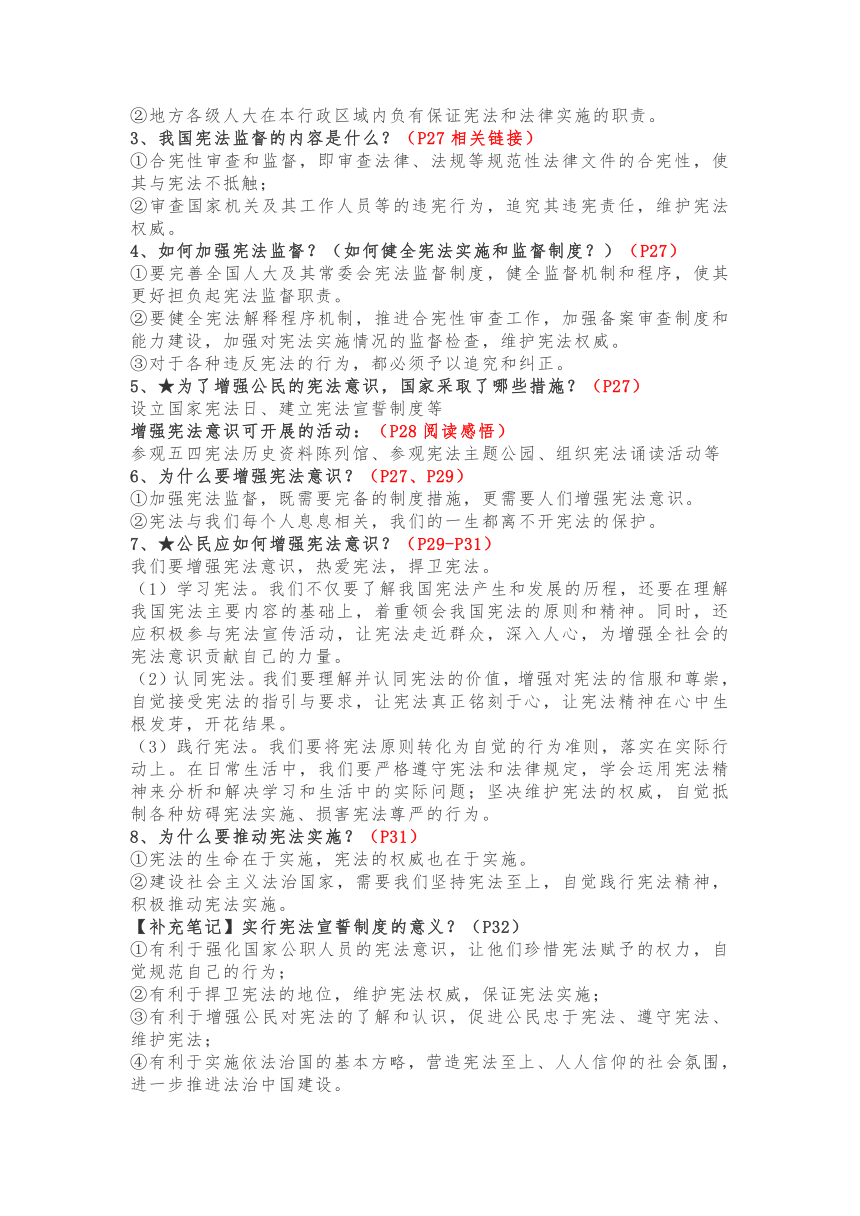 ②地方各级人大在本行政区域内负有保证宪法和法律实施的职责。
3、我国宪法监督的内容是什么？（P27 相关链接）
①合宪性审查和监督，即审查法律、法规等规范性法律文件的合宪性，使其与宪法不抵触；
②审查国家机关及其工作人员等的违宪行为，追究其违宪责任，维护宪法权威。
4、如何加强宪法监督？（如何健全宪法实施和监督制度？）（P27）
①要完善全国人大及其常委会宪法监督制度，健全监督机制和程序，使其更好担负起宪法监督职责。
②要健全宪法解释程序机制，推进合宪性审查工作，加强备案审查制度和能力建设，加强对宪法实施情况的监督检查，维护宪法权威。
③对于各种违反宪法的行为，都必须予以追究和纠正。
5、★为了增强公民的宪法意识，国家采取了哪些措施？（P27）
设立国家宪法日、建立宪法宣誓制度等
增强宪法意识可开展的活动：（P28 阅读感悟）
参观五四宪法历史资料陈列馆、参观宪法主题公园、组织宪法诵读活动等
6、为什么要增强宪法意识？（P27、P29）
①加强宪法监督，既需要完备的制度措施，更需要人们增强宪法意识。
②宪法与我们每个人息息相关，我们的一生都离不开宪法的保护。
7、★公民应如何增强宪法意识？（P29-P31）
我们要增强宪法意识，热爱宪法，捍卫宪法。
（1）学习宪法。我们不仅要了解我国宪法产生和发展的历程，还要在理解我国宪法主要内容的基础上，着重领会我国宪法的原则和精神。同时，还应积极参与宪法宣传活动，让宪法走近群众，深入人心，为增强全社会的宪法意识贡献自己的力量。
（2）认同宪法。我们要理解并认同宪法的价值，增强对宪法的信服和尊崇，自觉接受宪法的指引与要求，让宪法真正铭刻于心，让宪法精神在心中生根发芽，开花结果。
（3）践行宪法。我们要将宪法原则转化为自觉的行为准则，落实在实际行动上。在日常生活中，我们要严格遵守宪法和法律规定，学会运用宪法精神来分析和解决学习和生活中的实际问题；坚决维护宪法的权威，自觉抵制各种妨碍宪法实施、损害宪法尊严的行为。
8、为什么要推动宪法实施？（P31）
①宪法的生命在于实施，宪法的权威也在于实施。
②建设社会主义法治国家，需要我们坚持宪法至上，自觉践行宪法精神，积极推动宪法实施。
【补充笔记】实行宪法宣誓制度的意义？（P32）
①有利于强化国家公职人员的宪法意识，让他们珍惜宪法赋予的权力，自觉规范自己的行为；
②有利于捍卫宪法的地位，维护宪法权威，保证宪法实施；
③有利于增强公民对宪法的了解和认识，促进公民忠于宪法、遵守宪法、维护宪法；
④有利于实施依法治国的基本方略，营造宪法至上、人人信仰的社会氛围，进一步推进法治中国建设。